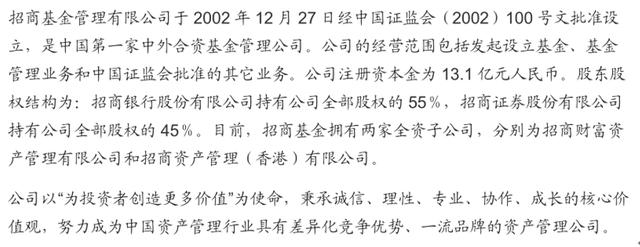 招商基金管理有限公司于 2002 年 12 月 27 日经中国证监会（2002）100 号文批准设立，是中国第一家中外合资基金管理公司。公司的经营范围包括发起设立基金、基金管理业务和中国证监会批准的其它业务。公司注册资本金为 13.1 亿元人民币。股东股权结构为：招商银行股份有限公司持有公司全部股权的 55%，招商证券股份有限公司持有公司全部股权的 45%。目前，招商基金拥有两家全资子公司，分别为招商财富资产管理有限公司和招商资产管理（香港）有限公司。

公司以“为投资者创造更多价值”为使命，秉承诚信、理性、专业、协作、成长的核心价值观，努力成为中国资产管理行业具有差异化竞争优势、一流品牌的资产管理公司。